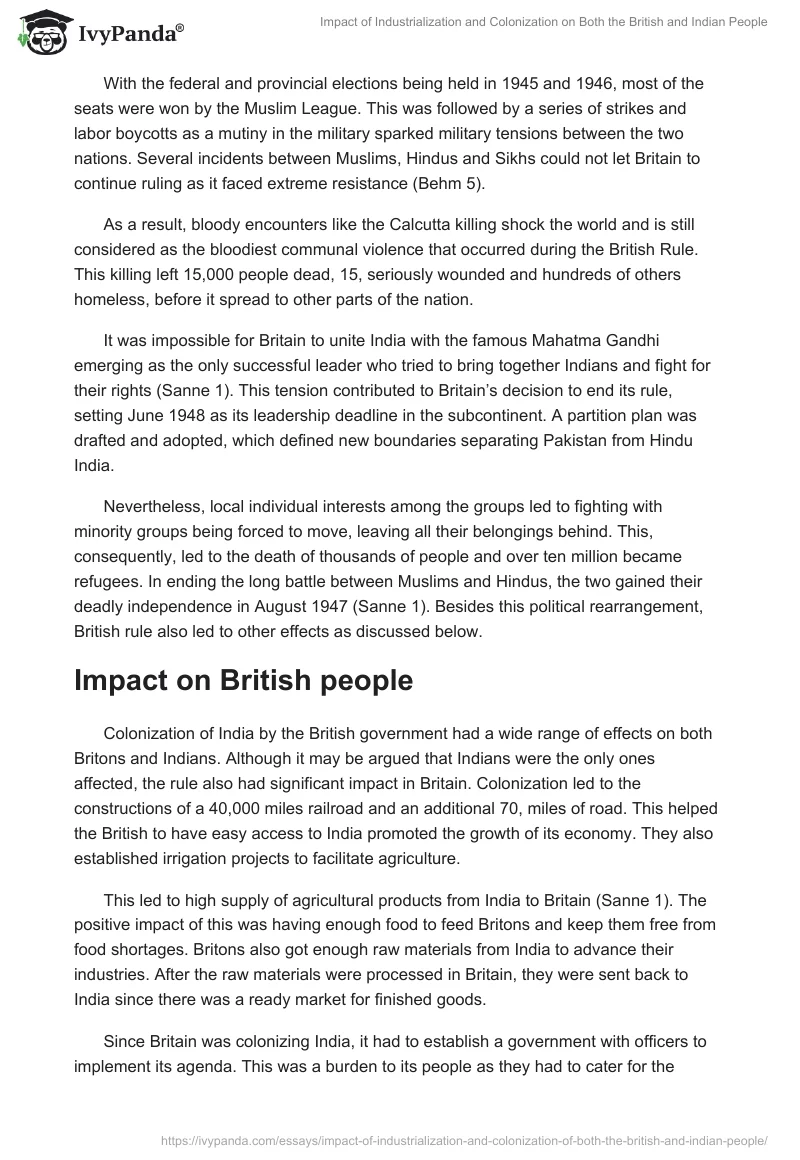 IvyPanda®

Impact of Industrialization and Colonization on Both the British and Indian People

With the federal and provincial elections being held in 1945 and 1946, most of the seats were won by the Muslim League. This was followed by a series of strikes and labor boycotts as a mutiny in the military sparked military tensions between the two nations. Several incidents between Muslims, Hindus and Sikhs could not let Britain to continue ruling as it faced extreme resistance (Behm 5).

As a result, bloody encounters like the Calcutta killing shock the world and is still considered as the bloodiest communal violence that occurred during the British Rule. This killing left 15,000 people dead, 15, seriously wounded and hundreds of others homeless, before it spread to other parts of the nation.

It was impossible for Britain to unite India with the famous Mahatma Gandhi emerging as the only successful leader who tried to bring together Indians and fight for their rights (Sanne 1). This tension contributed to Britain's decision to end its rule, setting June 1948 as its leadership deadline in the subcontinent. A partition plan was drafted and adopted, which defined new boundaries separating Pakistan from Hindu India.

Nevertheless, local individual interests among the groups led to fighting with minority groups being forced to move, leaving all their belongings behind. This, consequently, led to the death of thousands of people and over ten million became refugees. In ending the long battle between Muslims and Hindus, the two gained their deadly independence in August 1947 (Sanne 1). Besides this political rearrangement, British rule also led to other effects as discussed below.

Impact on British people

Colonization of India by the British government had a wide range of effects on both Britons and Indians. Although it may be argued that Indians were the only ones affected, the rule also had significant impact in Britain. Colonization led to the constructions of a 40,000 miles railroad and an additional 70, miles of road. This helped the British to have easy access to India promoted the growth of its economy. They also established irrigation projects to facilitate agriculture.

This led to high supply of agricultural products from India to Britain (Sanne 1). The positive impact of this was having enough food to feed Britons and keep them free from food shortages. Britons also got enough raw materials from India to advance their industries. After the raw materials were processed in Britain, they were sent back to India since there was a ready market for finished goods.

Since Britain was colonizing India, it had to establish a government with officers to implement its agenda. This was a burden to its people as they had to cater for the

https://ivypanda.com/essays/impact-of-industrialization-and-colonization-of-both-the-british-and-indian-people/